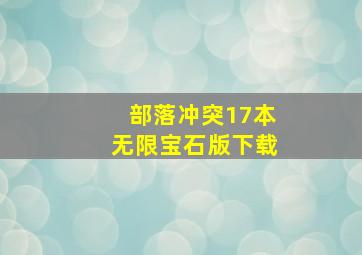 部落冲突17本
无限宝石版下载